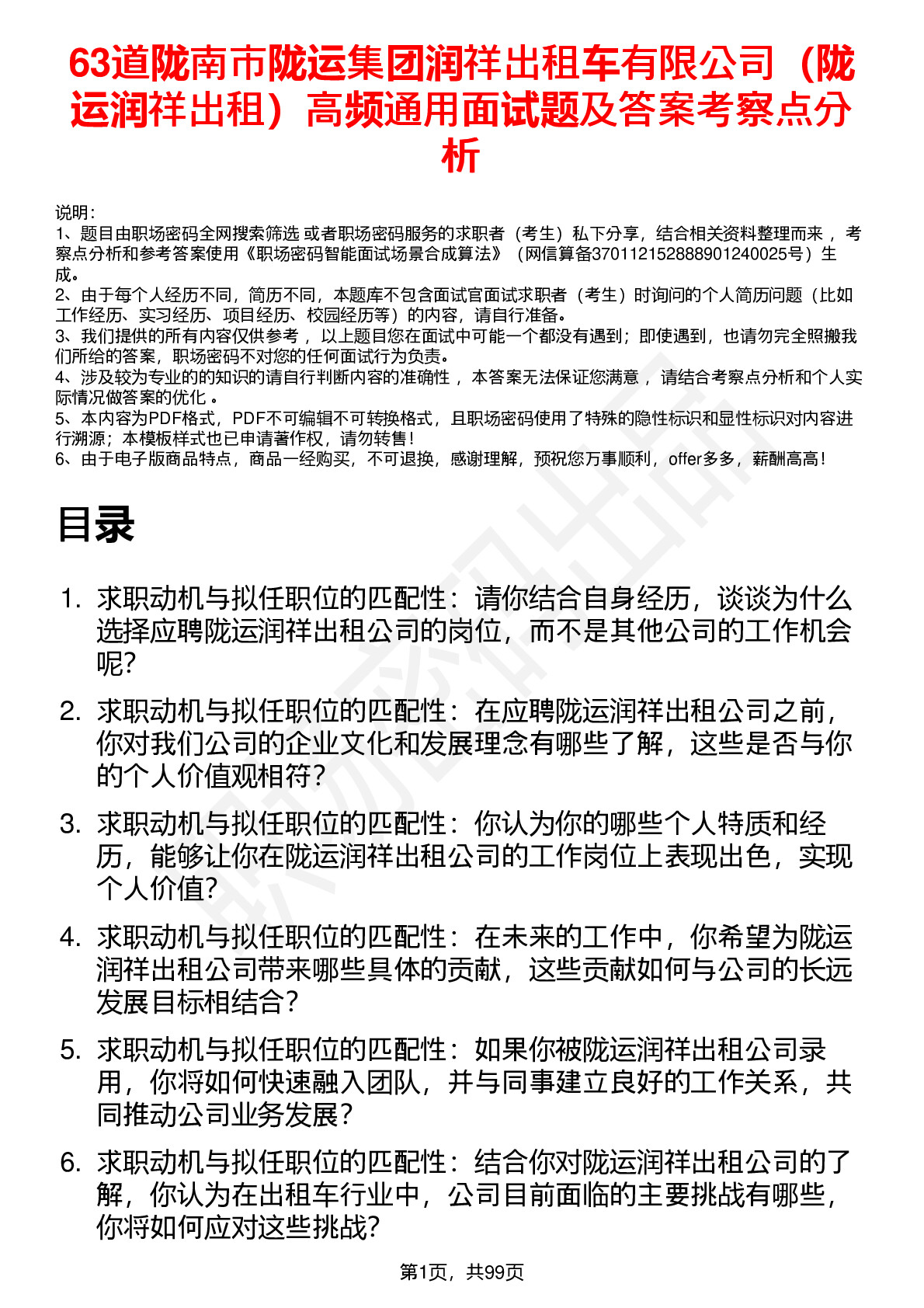 63道陇南市陇运集团润祥出租车有限公司（陇运润祥出租）高频通用面试题及答案考察点分析

说明：
1、题目由职场密码全网搜索筛选 或者职场密码服务的求职者（考生）私下分享，结合相关资料整理而来 ，考察点分析和参考答案使用《职场密码智能面试场景合成算法》（网信算备370112152888901240025号）生成。
2、由于每个人经历不同，简历不同，本题库不包含面试官面试求职者（考生）时询问的个人简历问题（比如工作经历、实习经历、项目经历、校园经历等）的内容，请自行准备。
3、我们提供的所有内容仅供参考 ，以上题目您在面试中可能一个都没有遇到；即使遇到，也请勿完全照搬我们所给的答案，职场密码不对您的任何面试行为负责。
4、涉及较为专业的的知识的请自行判断内容的准确性 ，本答案无法保证您满意 ，请结合考察点分析和个人实际情况做答案的优化 。
5、本内容为PDF格式，PDF不可编辑不可转换格式，且职场密码使用了特殊的隐性标识和显性标识对内容进行溯源；本模板样式也已申请著作权，请勿转售！
6、由于电子版商品特点，商品一经购买，不可退换，感谢理解，预祝您万事顺利，offer多多，薪酬高高！

目录

1. 求职动机与拟任职位的匹配性：请你结合自身经历，谈谈为什么选择应聘陇运润祥出租公司的岗位，而不是其他公司的工作机会呢？
2. 求职动机与拟任职位的匹配性：在应聘陇运润祥出租公司之前，你对我们公司的企业文化和发展理念有哪些了解，这些是否与你的个人价值观相符？
3. 求职动机与拟任职位的匹配性：你认为你的哪些个人特质和经历，能够让你在陇运润祥出租公司的工作岗位上表现出色，实现个人价值？
4. 求职动机与拟任职位的匹配性：在未来的工作中，你希望为陇运润祥出租公司带来哪些具体的贡献，这些贡献如何与公司的长远发展目标相结合？
5. 求职动机与拟任职位的匹配性：如果你被陇运润祥出租公司录用，你将如何快速融入团队，并与同事建立良好的工作关系，共同推动公司业务发展？
6. 求职动机与拟任职位的匹配性：结合你对陇运润祥出租公司的了解，你认为在出租车行业中，公司目前面临的主要挑战有哪些，你将如何应对这些挑战？

第1页，共99页